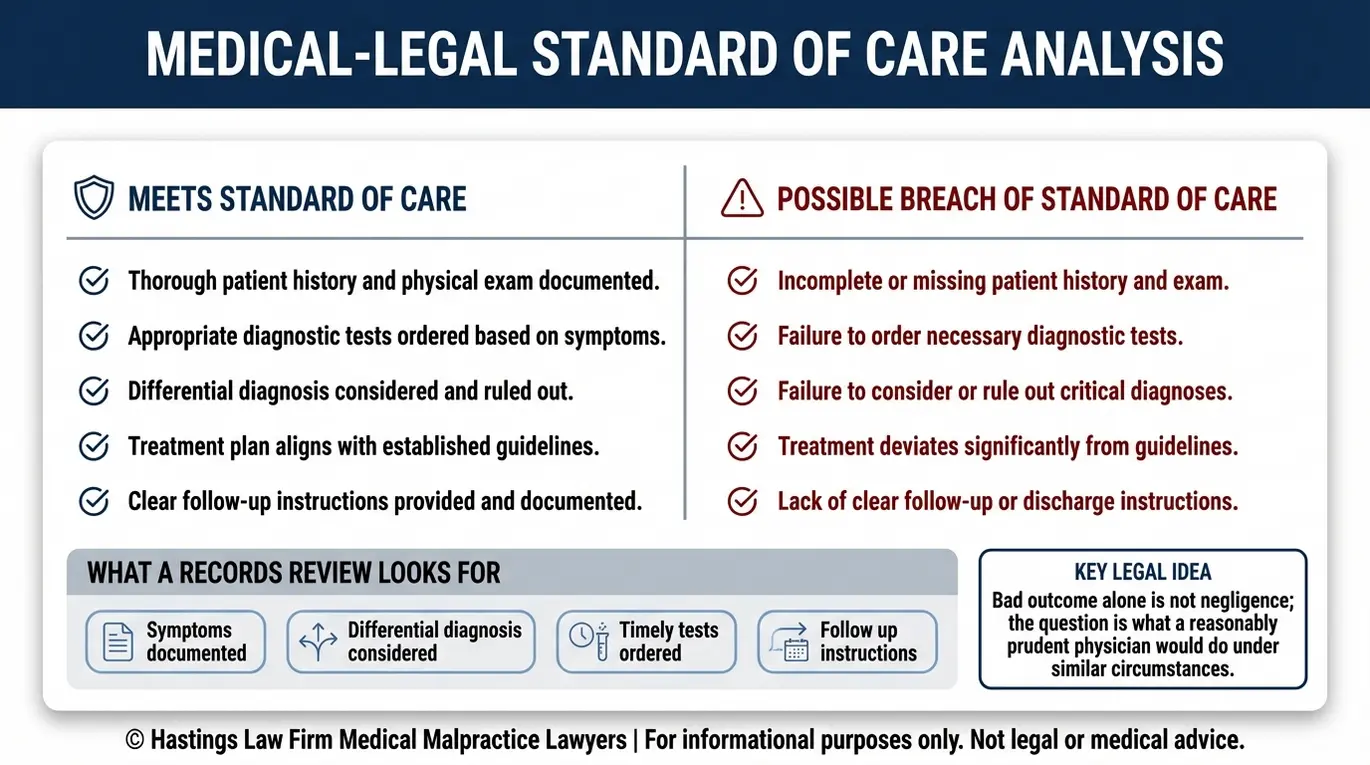 MEDICAL-LEGAL STANDARD OF CARE ANALYSIS

MEETS STANDARD OF CARE

Thorough patient history and physical exam documented.

Appropriate diagnostic tests ordered based on symptoms.

Differential diagnosis considered and ruled out.

Treatment plan aligns with established guidelines.

Clear follow-up instructions provided and documented.

POSSIBLE BREACH OF STANDARD OF CARE

Incomplete or missing patient history and exam.

Failure to order necessary diagnostic tests.

Failure to consider or rule out critical diagnoses.

Treatment deviates significantly from guidelines.

Lack of clear follow-up or discharge instructions.

WHAT A RECORDS REVIEW LOOKS FOR

Symptoms documented

Differential diagnosis considered

Timely tests ordered

Follow up instructions

KEY LEGAL IDEA

Bad outcome alone is not negligence; the question is what a reasonably prudent physician would do under similar circumstances.

© Hastings Law Firm Medical Malpractice Lawyers | For informational purposes only. Not legal or medical advice.